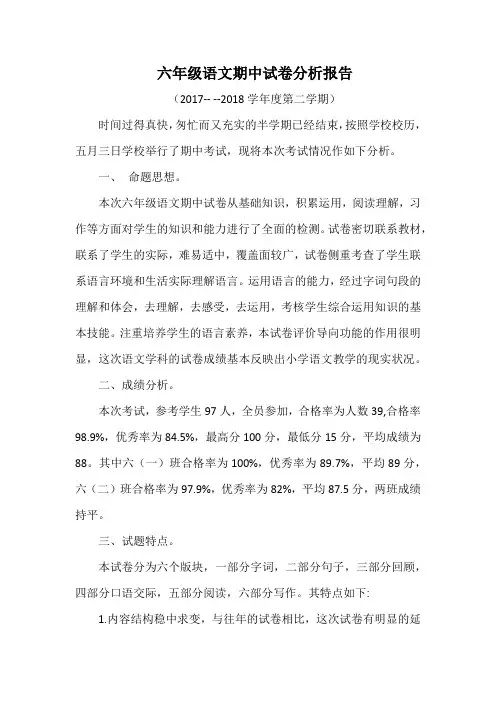 六年级语文期中试卷分析报告

（2017-- --2018 学年度第二学期）

时间过得真快，匆忙而又充实的半学期已经结束，按照学校校历，五月三日学校举行了期中考试，现将本次考试情况作如下分析。

一、 命题思想。

本次六年级语文期中试卷从基础知识，积累运用，阅读理解，习作等方面对学生的知识和能力进行了全面的检测。试卷密切联系教材，联系了学生的实际，难易适中，覆盖面较广，试卷侧重考查了学生联系语言环境和生活实际理解语言。运用语言的能力，经过字词句段的理解和体会，去理解，去感受，去运用，考核学生综合运用知识的基本技能。注重培养学生的语言素养，本试卷评价导向功能的作用很明显，这次语文学科的试卷成绩基本反映出小学语文教学的现实状况。

二、成绩分析。

本次考试，参考学生 97 人，全员参加，合格率为人数 39,合格率 98.9%，优秀率为 84.5%，最高分 100 分，最低分 15 分，平均成绩为 88。其中六（一）班合格率为 100%，优秀率为 89.7%，平均 89 分，六（二）班合格率为 97.9%，优秀率为 82%，平均 87.5 分，两班成绩持平。

三、试题特点。

本试卷分为六个版块，一部分字词，二部分句子，三部分回顾，四部分口语交际，五部分阅读，六部分写作。其特点如下:

1.内容结构稳中求变，与往年的试卷相比，这次试卷有明显的延